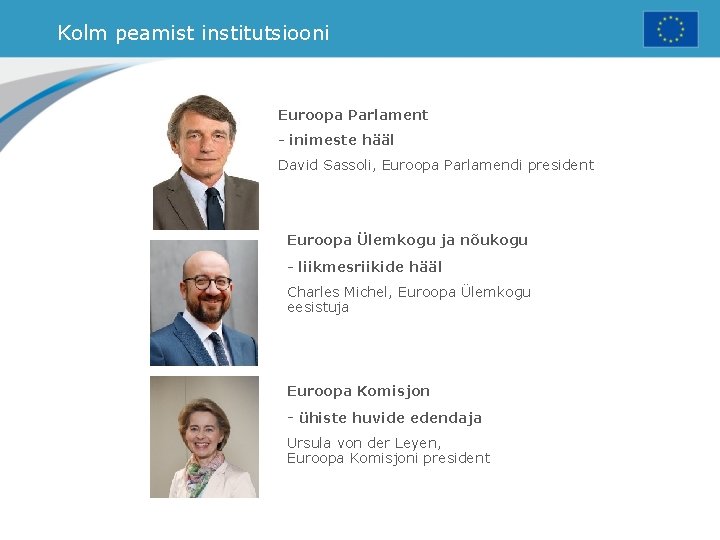 Kolm peamist institutsiooni

Euroopa Parlament

- inimeste hääl

David Sassoli, Euroopa Parlamendi president

Euroopa Ülemkogu ja nõukogu

- liikmesriikide hääl

Charles Michel, Euroopa Ülemkogu eesistuja

Euroopa Komisjon

- ühiste huvide edendaja

Ursula von der Leyen,
Euroopa Komisjoni president